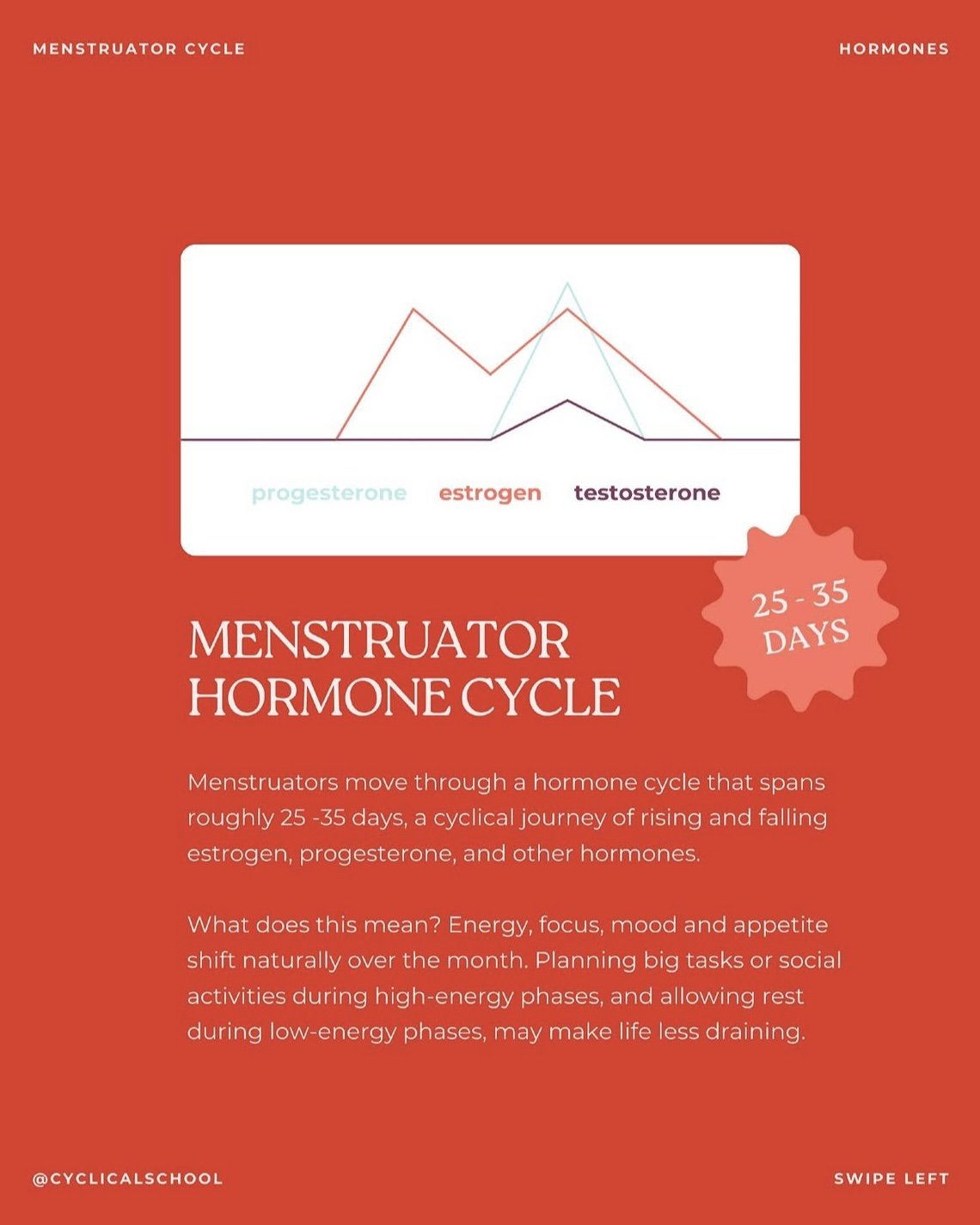 MENSTRUATOR CYCLE

HORMONES

progesterone estrogen testosterone

25 - 35 DAYS

MENSTRUATOR HORMONE CYCLE

Menstruators move through a hormone cycle that spans roughly 25 -35 days, a cyclical journey of rising and falling estrogen, progesterone, and other hormones.

What does this mean? Energy, focus, mood and appetite shift naturally over the month. Planning big tasks or social activities during high-energy phases, and allowing rest during low-energy phases, may make life less draining.

@CYCLICALSCHOOL

SWIPE LEFT